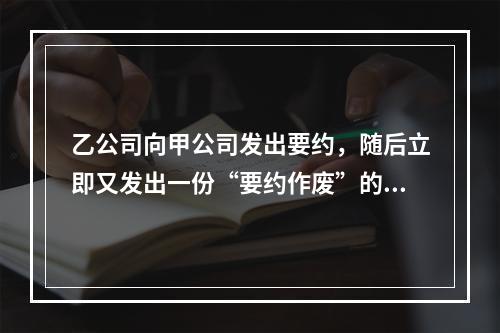 乙公司向甲公司发出要约，随后立即又发出一份“要约作废”的...